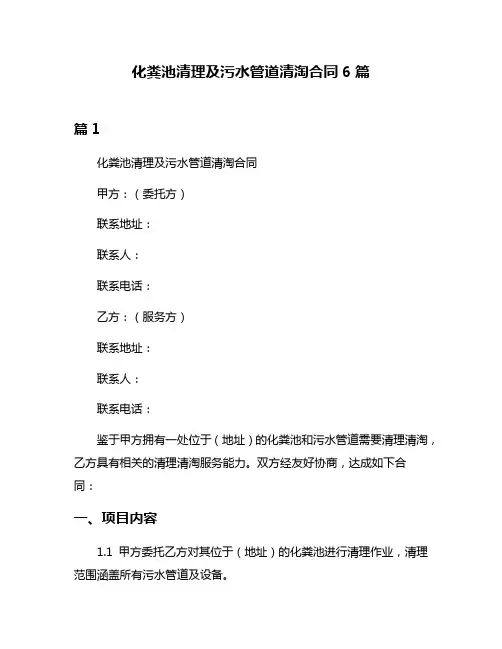 化粪池清理及污水管道清淘合同 6 篇

篇 1

化粪池清理及污水管道清淘合同

甲方：（委托方）

联系地址：

联系人：

联系电话：

乙方：（服务方）

联系地址：

联系人：

联系电话：

鉴于甲方拥有一处位于（地址）的化粪池和污水管道需要清理清淘，乙方具有相关的清理清淘服务能力。双方经友好协商，达成如下合同：

一、项目内容

1.1 甲方委托乙方对其位于（地址）的化粪池进行清理作业，清理范围涵盖所有污水管道及设备。